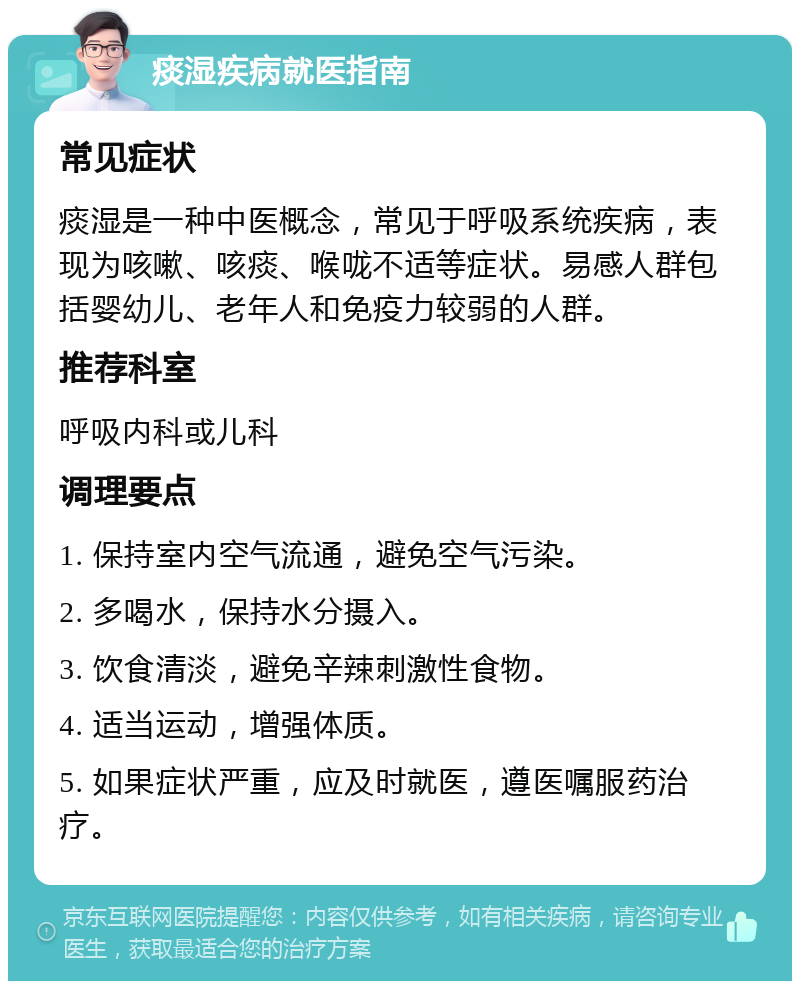 痰湿疾病就医指南

常见症状

痰湿是一种中医概念，常见于呼吸系统疾病，表现为咳嗽、咳痰、喉咙不适等症状。易感人群包括婴幼儿、老年人和免疫力较弱的人群。

推荐科室

呼吸内科或儿科

调理要点

1. 保持室内空气流通，避免空气污染。

2. 多喝水，保持水分摄入。

3. 饮食清淡，避免辛辣刺激性食物。

4. 适当运动，增强体质。

5. 如果症状严重，应及时就医，遵医嘱服药治疗。

京东互联网医院提醒您：内容仅供参考，如有相关疾病，请咨询专业医生，获取最适合您的治疗方案